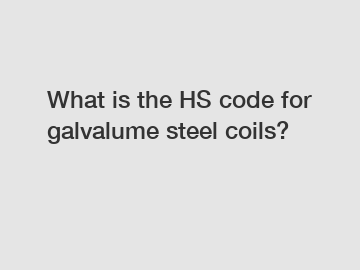 What is the HS code for galvalume steel coils?